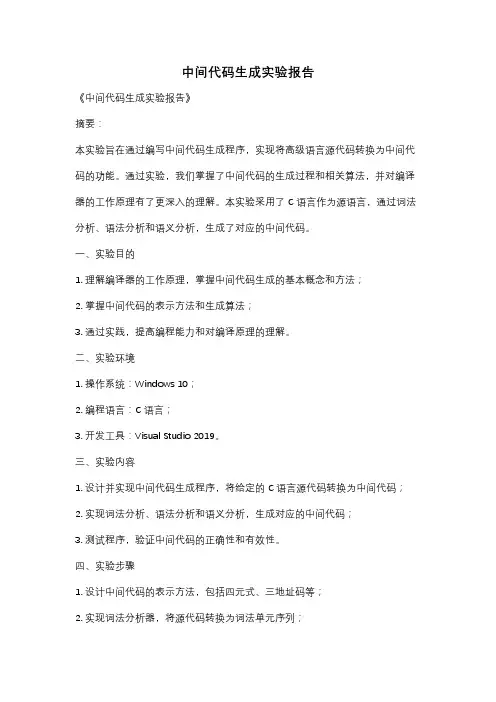 中间代码生成实验报告

《中间代码生成实验报告》

摘要：

本实验旨在通过编写中间代码生成程序，实现将高级语言源代码转换为中间代码的功能。通过实验，我们掌握了中间代码的生成过程和相关算法，并对编译器的工作原理有了更深入的理解。本实验采用了 C 语言作为源语言，通过词法分析、语法分析和语义分析，生成了对应的中间代码。

一、实验目的

1. 理解编译器的工作原理，掌握中间代码生成的基本概念和方法；

2. 掌握中间代码的表示方法和生成算法；

3. 通过实践，提高编程能力和对编译原理的理解。

二、实验环境

1. 操作系统：Windows 10；

2. 编程语言：C 语言；

3. 开发工具：Visual Studio 2019。

三、实验内容

1. 设计并实现中间代码生成程序，将给定的 C 语言源代码转换为中间代码；

2. 实现词法分析、语法分析和语义分析，生成对应的中间代码；

3. 测试程序，验证中间代码的正确性和有效性。

四、实验步骤

1. 设计中间代码的表示方法，包括四元式、三地址码等；

2. 实现词法分析器，将源代码转换为词法单元序列；